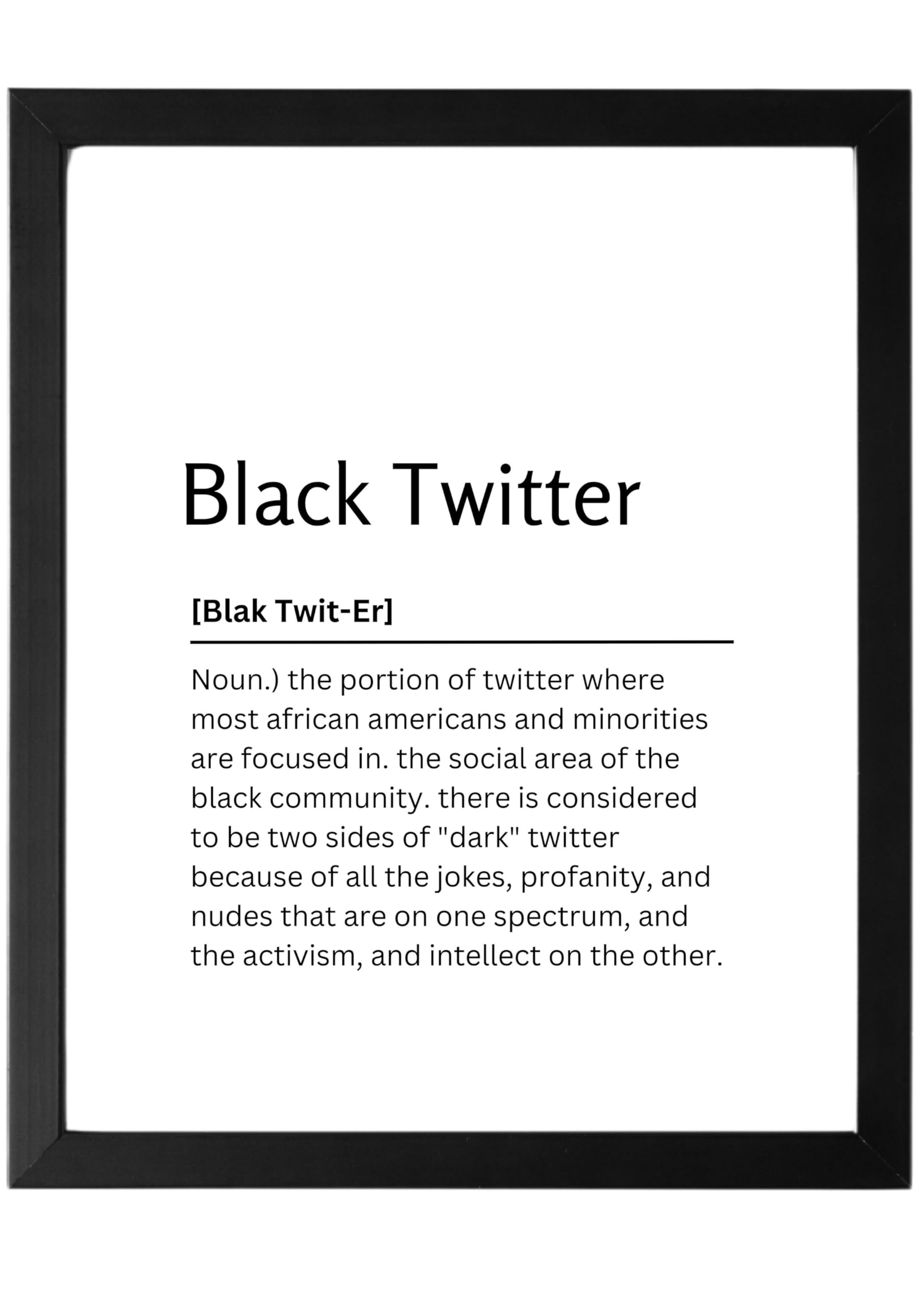 Black Twitter

[Blak Twit-Er]

Noun.) the portion of twitter where most african americans and minorities are focused in. the social area of the black community. there is considered to be two sides of "dark" twitter because of all the jokes, profanity, and nudes that are on one spectrum, and the activism, and intellect on the other.